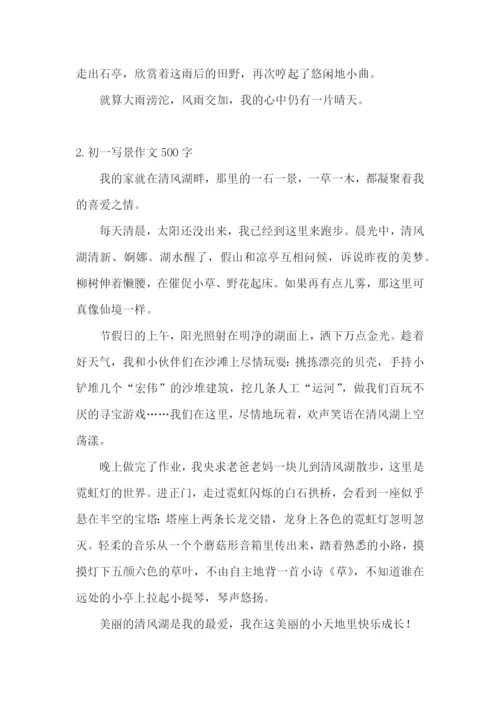 走出石亭，欣赏着这雨后的田野，再次哼起了悠闲地小曲。

就算大雨滂沱，风雨交加，我的心中仍有一片晴天。

2. 初一写景作文 500 字

我的家就在清风湖畔，那里的一石一景，一草一木，都凝聚着我的喜爱之情。

每天清晨，太阳还没出来，我已经到这里来跑步。晨光中，清风湖清新、婀娜。湖水醒了，假山和凉亭互相问候，诉说昨夜的美梦。柳树伸着懒腰，在催促小草、野花起床。如果再有点儿雾，那这里可真像仙境一样。

节假日的上午，阳光照射在明净的湖面上，洒下万点金光。趁着好天气，我和小伙伴们在沙滩上尽情玩耍：挑拣漂亮的贝壳，手持小铲堆几个“宏伟”的沙堆建筑，挖几条人工“运河”，做我们百玩不厌的寻宝游戏……我们在这里，尽情地玩着，欢声笑语在清风湖上空荡漾。

晚上做完了作业，我央求老爸老妈一块儿到清风湖散步，这里是霓虹灯的世界。进正门，走过霓虹闪烁的白石拱桥，会看到一座似乎悬在半空的宝塔：塔座上两条长龙交错，龙身上各色的霓虹灯忽明忽灭。轻柔的音乐从一个个蘑菇形音箱里传出来，踏着熟悉的小路，摸摸灯下五颜六色的草叶，不由自主地背一首小诗《草》，不知道谁在远处的小亭上拉起小提琴，琴声悠扬。

美丽的清风湖是我的最爱，我在这美丽的小天地里快乐成长！